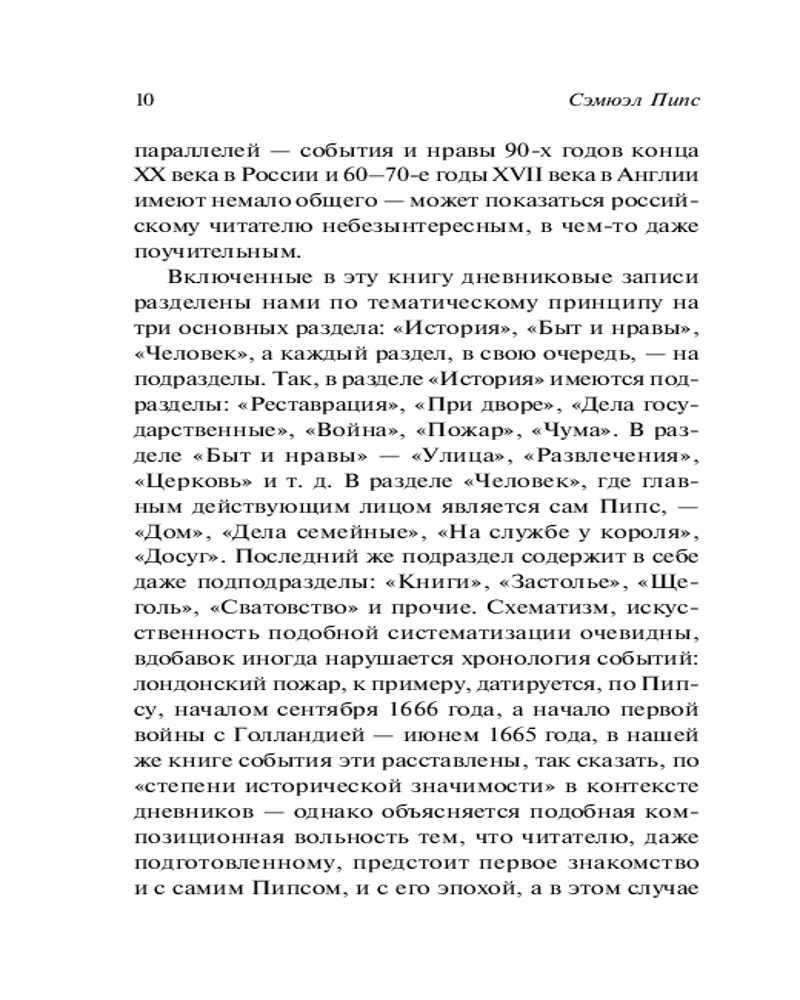 10 Сэмюэл Пипс

параллелей — события и нравы 90-х годов конца XX века в России и 60—70-е годы XVII века в Англии имеют немало общего — может показаться российскому читателю небезынтересным, в чем-то даже поучительным.

Включенные в эту книгу дневниковые записи разделены нами по тематическому принципу на три основных раздела: «История», «Быт и нравы», «Человек», а каждый раздел, в свою очередь, — на подразделы. Так, в разделе «История» имеются подразделы: «Реставрация», «При дворе», «Дела государственные», «Война», «Пожар», «Чума». В разделе «Быт и нравы» — «Улица», «Развлечения», «Церковь» и т. д. В разделе «Человек», где главным действующим лицом является сам Пипс, — «Дом», «Дела семейные», «На службе у короля», «Досуг». Последний же подраздел содержит в себе даже подподразделы: «Книги», «Застолье», «Щеголь», «Сватовство» и прочие. Схематизм, искусственность подобной систематизации очевидны, вдобавок иногда нарушается хронология событий: лондонский пожар, к примеру, датируется, по Пипсу, началом сентября 1666 года, а начало первой войны с Голландией — июнем 1665 года, в нашей же книге события эти расставлены, так сказать, по «степени исторической значимости» в контексте дневников — однако объясняется подобная композиционная вольность тем, что читателю, даже подготовленному, предстоит первое знакомство и с самим Пипсом, и с его эпохой, а в этом случае